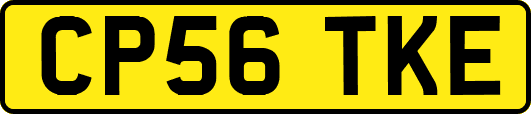 CP56 TKE